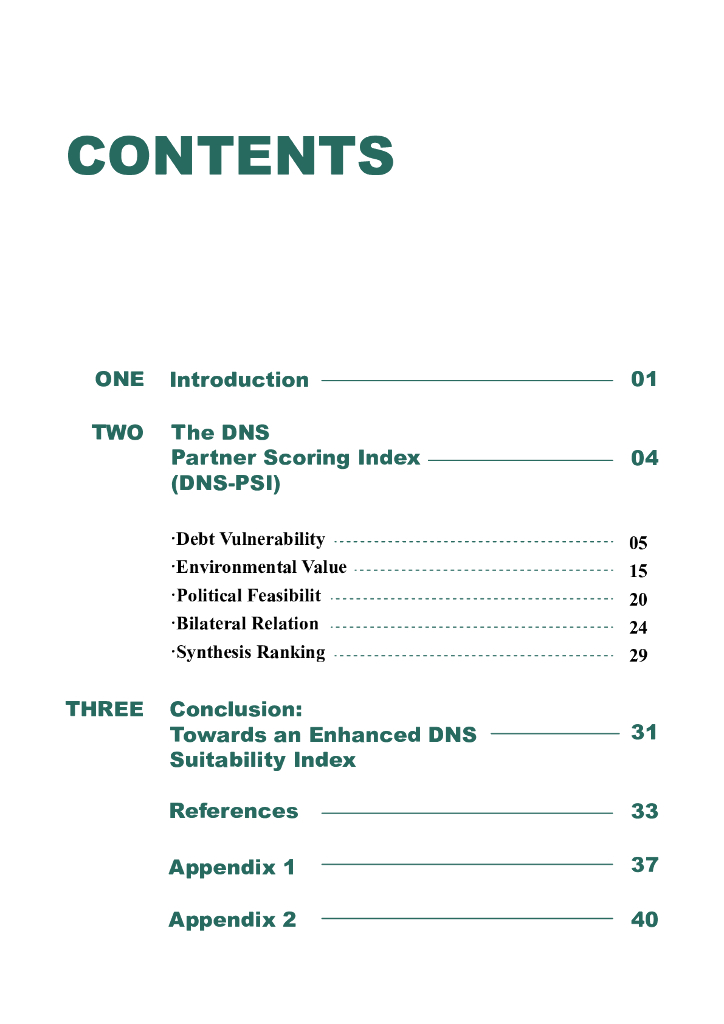 CONTENTS

ONE Introduction 01

TWO The DNS Partner Scoring Index (DNS-PSI) 04

·Debt Vulnerability 05
·Environmental Value 15
·Political Feasibilit 20
·Bilateral Relation 24
·Synthesis Ranking 29

THREE Conclusion: Towards an Enhanced DNS Suitability Index 31

References 33

Appendix 1 37

Appendix 2 40